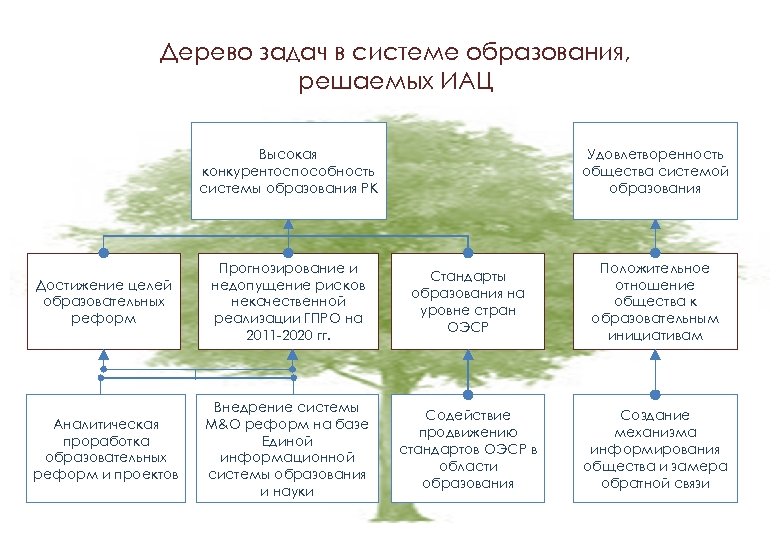 Дерево задач в системе образования, решаемых ИАЦ

Высокая конкурентоспособность системы образования РК

Удовлетворенность общества системой образования

Достижение целей образовательных реформ

Прогнозирование и недопущение рисков некачественной реализации ГПРО на 2011-2020 гг.

Стандарты образования на уровне стран ОЭСР

Положительное отношение общества к образовательным инициативам

Аналитическая проработка образовательных реформ и проектов

Внедрение системы М&О реформ на базе Единой информационной системы образования и науки

Содействие продвижению стандартов ОЭСР в области образования

Создание механизма информирования общества и замера обратной связи